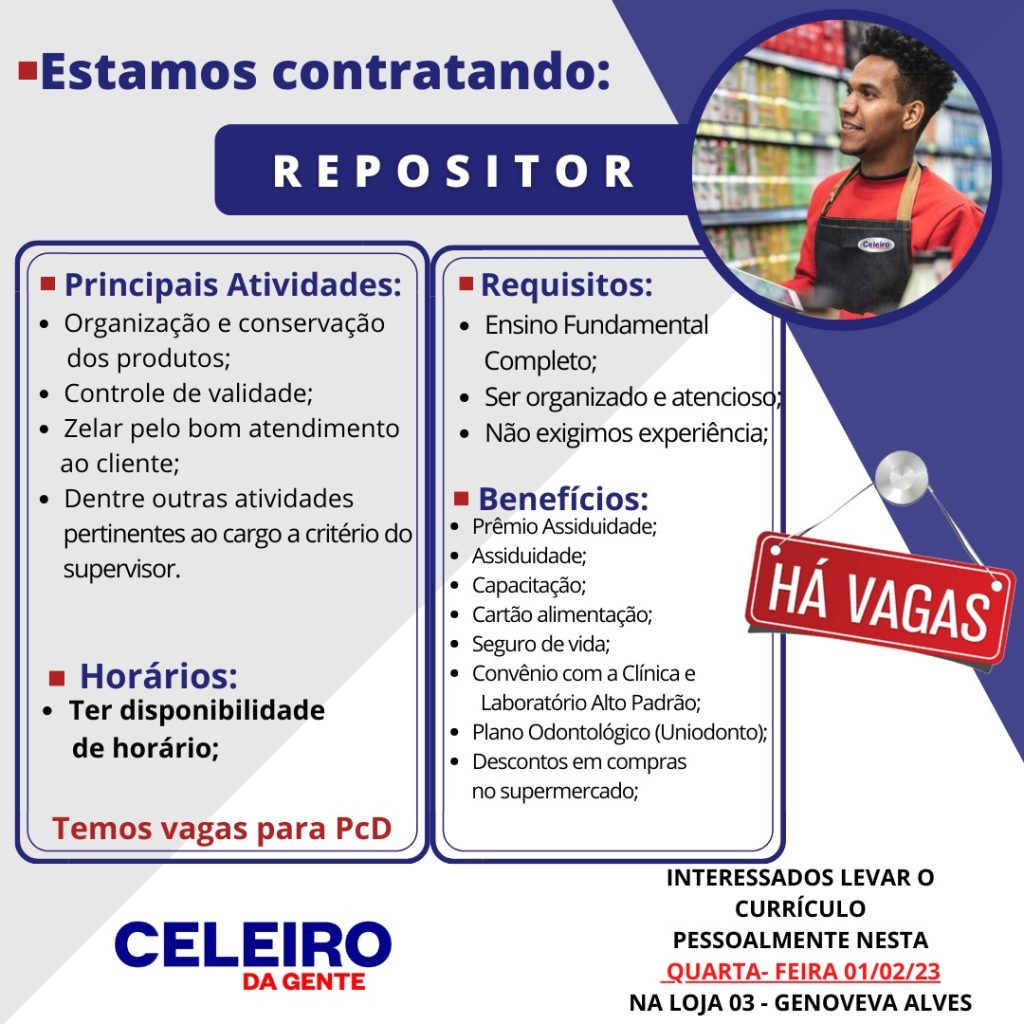 Estamos contratando:

REPOSITOR

Celeiro

Principais Atividades:
- Organização e conservação dos produtos;
- Controle de validade;
- Zelar pelo bom atendimento ao cliente;
- Dentre outras atividades pertinentes ao cargo a critério do supervisor.

Horários:
- Ter disponibilidade de horário;

Temos vagas para PcD

Requisitos:
- Ensino Fundamental Completo;
- Ser organizado e atencioso;
- Não exigimos experiência;

Benefícios:
- Prêmio Assiduidade;
- Assiduidade;
- Capacitação;
- Cartão alimentação;
- Seguro de vida;
- Convênio com a Clínica e Laboratório Alto Padrão;
- Plano Odontológico (Uniodonto);
- Descontos em compras no supermercado;

HÁ VAGAS

CELEIRO
DA GENTE

INTERESSADOS LEVAR O CURRÍCULO PESSOALMENTE NESTA QUARTA- FEIRA 01/02/23 NA LOJA 03 - GENOVEVA ALVES